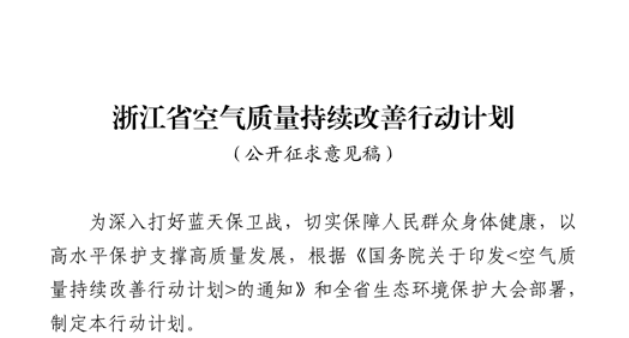 浙江省空气质量持续改善行动计划

（公开征求意见稿）

为深入打好蓝天保卫战，切实保障人民群众身体健康，以高水平保护支撑高质量发展，根据《国务院关于印发<空气质量持续改善行动计划>的通知》和全省生态环境保护大会部署，制定本行动计划。